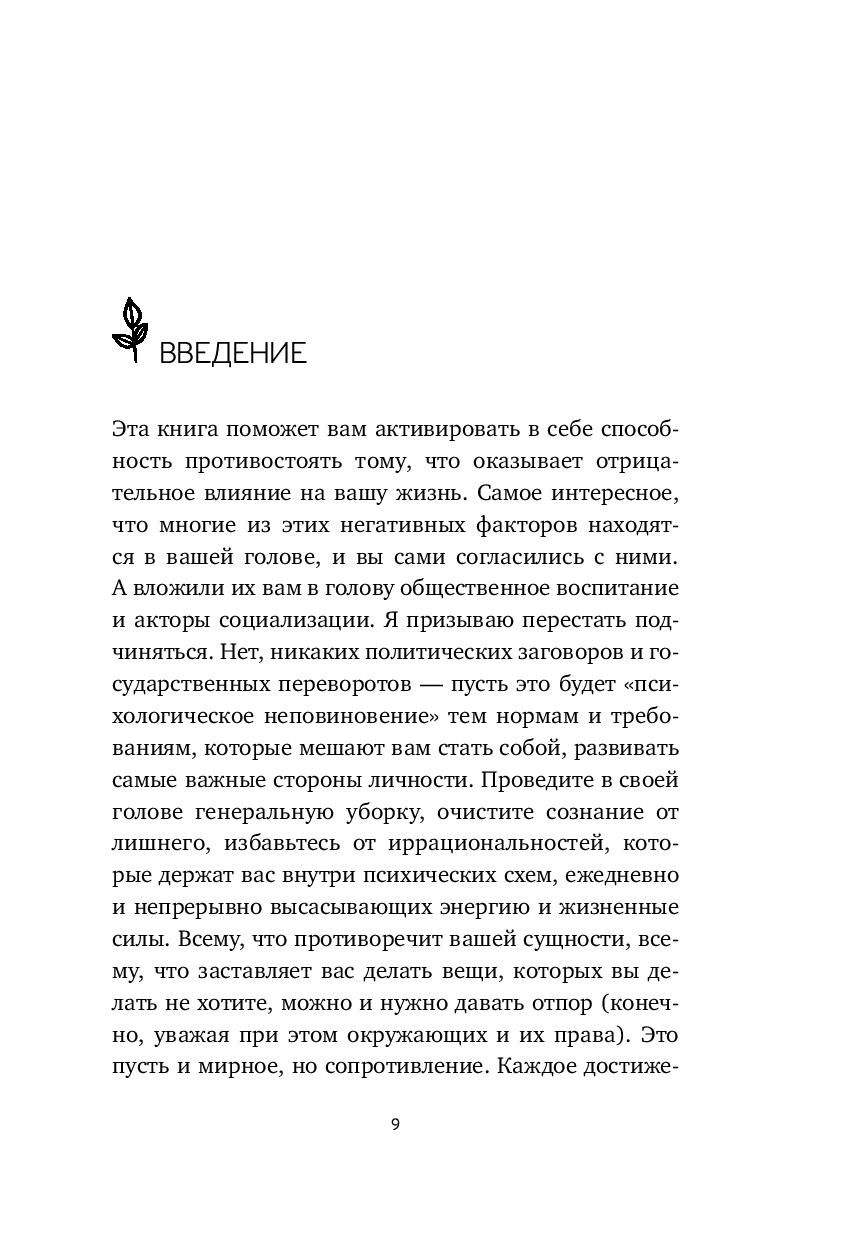 ВВЕДЕНИЕ

Эта книга поможет вам активировать в себе способность противостоять тому, что оказывает отрицательное влияние на вашу жизнь. Самое интересное, что многие из этих негативных факторов находятся в вашей голове, и вы сами согласились с ними. А вложили их вам в голову общественное воспитание и акторы социализации. Я призываю перестать подчиняться. Нет, никаких политических заговоров и государственных переворотов — пусть это будет «психологическое неповиновение» тем нормам и требованиям, которые мешают вам стать собой, развивать самые важные стороны личности. Проведите в своей голове генеральную уборку, очистите сознание от лишнего, избавьтесь от иррациональностей, которые держат вас внутри психических схем, ежедневно и непрерывно высасывающих энергию и жизненные силы. Всему, что противоречит вашей сущности, всему, что заставляет вас делать вещи, которых вы делать не хотите, можно и нужно давать отпор (конечно, уважая при этом окружающих и их права). Это пусть и мирное, но сопротивление. Каждое достиже-

9